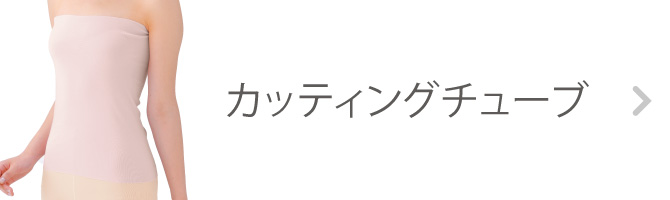 カッティングチューブ